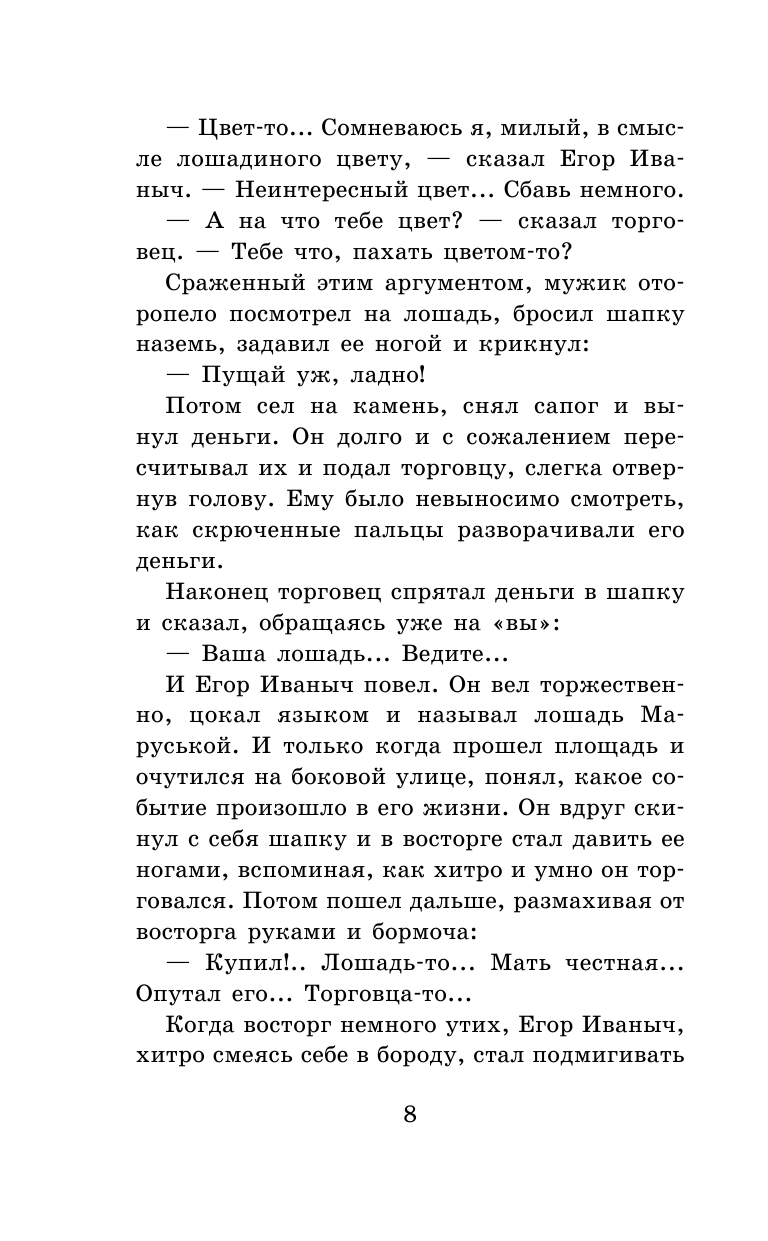 — Цвет-то... Сомневаюсь я, милый, в смысле лошадиного цвету, — сказал Егор Иваныч. — Неинтересный цвет... Сбавь немного.

— А на что тебе цвет? — сказал торговец. — Тебе что, пахать цветом-то?

Сраженный этим аргументом, мужик оторопело посмотрел на лошадь, бросил шапку наземь, задавил ее ногой и крикнул:

— Пущай уж, ладно!

Потом сел на камень, снял сапог и вынул деньги. Он долго и с сожалением пересчитывал их и подал торговцу, слегка отвернув голову. Ему было невыносимо смотреть, как скрюченные пальцы разворачивали его деньги.

Наконец торговец спрятал деньги в шапку и сказал, обращаясь уже на «вы»:

— Ваша лошадь... Ведите...

И Егор Иваныч повел. Он вел торжественно, цокал языком и называл лошадь Маруськой. И только когда прошел площадь и очутился на боковой улице, понял, какое событие произошло в его жизни. Он вдруг скинул с себя шапку и в восторге стал давить ее ногами, вспоминая, как хитро и умно он торговался. Потом пошел дальше, размахивая от восторга руками и бормоча:

— Купил!.. Лошадь-то... Мать честная... Опутал его... Торговца-то...

Когда восторг немного утих, Егор Иваныч, хитро смеясь себе в бороду, стал подмигивать

8